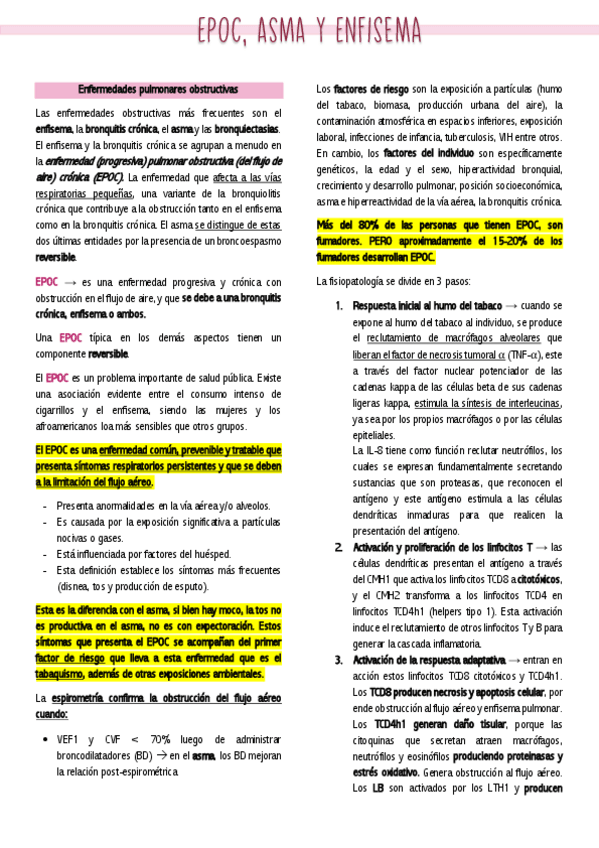 EPOC, ASMA Y ENFISEMA

Enfermedades pulmonares obstructivas

Las enfermedades obstructivas más frecuentes son el enfisema, la bronquitis crónica, el asma y las bronquiectasias. El enfisema y la bronquitis crónica se agrupan a menudo en la enfermedad (progresiva) pulmonar obstructiva (del flujo de aire) crónica (EPOC). La enfermedad que afecta a las vías respiratorias pequeñas, una variante de la bronquiolitis crónica que contribuye a la obstrucción tanto en el enfisema como en la bronquitis crónica. El asma se distingue de estas dos últimas entidades por la presencia de un broncoespasmo reversible.

EPOC → es una enfermedad progresiva y crónica con obstrucción en el flujo de aire, y que se debe a una bronquitis crónica, enfisema o ambos.

Una EPOC típica en los demás aspectos tienen un componente reversible.

El EPOC es un problema importante de salud pública. Existe una asociación evidente entre el consumo intenso de cigarrillos y el enfisema, siendo las mujeres y los afroamericanos loa más sensibles que otros grupos.

El EPOC es una enfermedad común, prevenible y tratable que presenta síntomas respiratorios persistentes y que se deben a la limitación del flujo aéreo.

- Presenta anormalidades en la vía aérea y/o alveolos.
- Es causada por la exposición significativa a partículas nocivas o gases.
- Está influenciada por factores del huésped.
- Esta definición establece los síntomas más frecuentes (disnea, tos y producción de esputo).

Esta es la diferencia con el asma, si bien hay moco, la tos no es productiva en el asma, no es con expectoración. Estos síntomas que presenta el EPOC se acompañan del primer factor de riesgo que lleva a esta enfermedad que es el tabaquismo, además de otras exposiciones ambientales.

La espirometría confirma la obstrucción del flujo aéreo cuando:

• VEF1 y CVF < 70% luego de administrar broncodilatadores (BD) → en el asma, los BD mejoran la relación post-espirométrica

Los factores de riesgo son la exposición a partículas (humo del tabaco, biomasa, producción urbana del aire), la contaminación atmosférica en espacios inferiores, exposición laboral, infecciones de infancia, tuberculosis, VIH entre otros. En cambio, los factores del individuo son específicamente genéticos, la edad y el sexo, hiperactividad bronquial, crecimiento y desarrollo pulmonar, posición socioeconómica, asma e hiperreactividad de la vía aérea, la bronquitis crónica.

Más del 80% de las personas que tienen EPOC, son fumadores. PERO aproximadamente el 15-20% de los fumadores desarrollan EPOC.

La fisiopatología se divide en 3 pasos:

1. Respuesta inicial al humo del tabaco → cuando se expone al humo del tabaco al individuo, se produce el reclutamiento de macrófagos alveolares que liberan el factor de necrosis tumoral $\alpha$ (TNF-$\alpha$), este a través del factor nuclear potenciador de las cadenas kappa de las células beta de sus cadenas ligeras kappa, estimula la síntesis de interleucinas, ya sea por los propios macrófagos o por las células epiteliales.
La IL-8 tiene como función reclutar neutrófilos, los cuales se expresan fundamentalmente secretando sustancias que son proteasas, que reconocen el antígeno y este antígeno estimula a las células dendríticas inmaduras para que realicen la presentación del antígeno.

2. Activación y proliferación de los linfocitos T → las células dendríticas presentan el antígeno a través del CMH1 que activa los linfocitos TCD8 a citotóxicos, y el CMH2 transforma a los linfocitos TCD4 en linfocitos TCD4h1 (helpers tipo 1). Esta activación induce el reclutamiento de otros linfocitos T y B para generar la cascada inflamatoria.

3. Activación de la respuesta adaptativa → entran en acción estos linfocitos TCD8 citotóxicos y TCD4h1. Los TCD8 producen necrosis y apoptosis celular, por ende obstrucción al flujo aéreo y enfisema pulmonar. Los TCD4h1 generan daño tisular, porque las citoquinas que secretan atraen macrófagos, neutrófilos y eosinófilos produciendo proteinasas y estrés oxidativo. Genera obstrucción al flujo aéreo. Los LB son activados por los LTH1 y producen